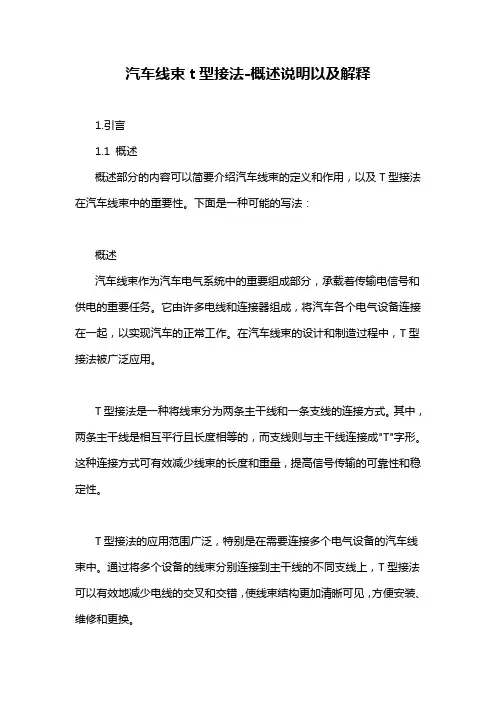 汽车线束 t 型接法-概述说明以及解释

1.引言

1.1 概述

概述部分的内容可以简要介绍汽车线束的定义和作用，以及 T 型接法在汽车线束中的重要性。下面是一种可能的写法：

概述

汽车线束作为汽车电气系统中的重要组成部分，承载着传输电信号和供电的重要任务。它由许多电线和连接器组成，将汽车各个电气设备连接在一起，以实现汽车的正常工作。在汽车线束的设计和制造过程中，T 型接法被广泛应用。

T 型接法是一种将线束分为两条主干线和一条支线的连接方式。其中，两条主干线是相互平行且长度相等的，而支线则与主干线连接成"T"字形。这种连接方式可有效减少线束的长度和重量，提高信号传输的可靠性和稳定性。

T 型接法的应用范围广泛，特别是在需要连接多个电气设备的汽车线束中。通过将多个设备的线束分别连接到主干线的不同支线上，T 型接法可以有效地减少电线的交叉和交错，使线束结构更加清晰可见，方便安装、维修和更换。